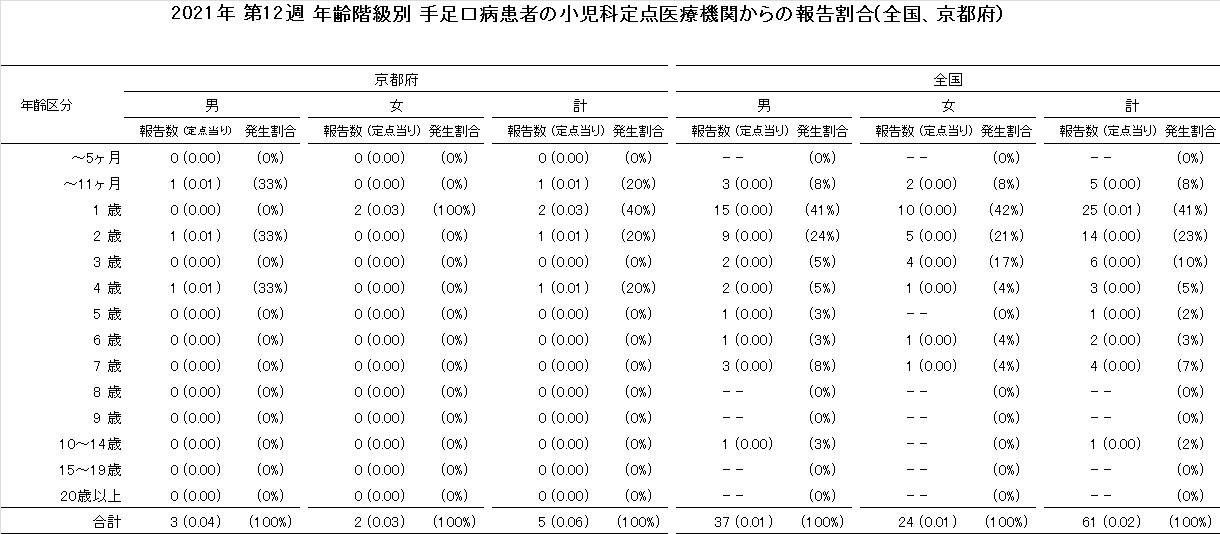 2021年 第12週 年齢階級別 手足口病患者の小児科定点医療機関からの報告割合(全国、京都府)

| 年齢区分 | 京都府 男 報告数 (定点当り) | 京都府 男 発生割合 | 京都府 女 報告数 (定点当り) | 京都府 女 発生割合 | 京都府 計 報告数 (定点当り) | 京都府 計 発生割合 | 全国 男 報告数 (定点当り) | 全国 男 発生割合 | 全国 女 報告数 (定点当り) | 全国 女 発生割合 | 全国 計 報告数 (定点当り) | 全国 計 発生割合 |
|---|---|---|---|---|---|---|---|---|---|---|---|---|
| ～5ヶ月 | 0 (0.00) | (0%) | 0 (0.00) | (0%) | 0 (0.00) | (0%) | －－ | (0%) | －－ | (0%) | －－ | (0%) |
| ～11ヶ月 | 1 (0.01) | (33%) | 0 (0.00) | (0%) | 1 (0.01) | (20%) | 3 (0.00) | (8%) | 2 (0.00) | (8%) | 5 (0.00) | (8%) |
| 1 歳 | 0 (0.00) | (0%) | 2 (0.03) | (100%) | 2 (0.03) | (40%) | 15 (0.00) | (41%) | 10 (0.00) | (42%) | 25 (0.01) | (41%) |
| 2 歳 | 1 (0.01) | (33%) | 0 (0.00) | (0%) | 1 (0.01) | (20%) | 9 (0.00) | (24%) | 5 (0.00) | (21%) | 14 (0.00) | (23%) |
| 3 歳 | 0 (0.00) | (0%) | 0 (0.00) | (0%) | 0 (0.00) | (0%) | 2 (0.00) | (5%) | 4 (0.00) | (17%) | 6 (0.00) | (10%) |
| 4 歳 | 1 (0.01) | (33%) | 0 (0.00) | (0%) | 1 (0.01) | (20%) | 2 (0.00) | (5%) | 1 (0.00) | (4%) | 3 (0.00) | (5%) |
| 5 歳 | 0 (0.00) | (0%) | 0 (0.00) | (0%) | 0 (0.00) | (0%) | 1 (0.00) | (3%) | －－ | (0%) | 1 (0.00) | (2%) |
| 6 歳 | 0 (0.00) | (0%) | 0 (0.00) | (0%) | 0 (0.00) | (0%) | 1 (0.00) | (3%) | 1 (0.00) | (4%) | 2 (0.00) | (3%) |
| 7 歳 | 0 (0.00) | (0%) | 0 (0.00) | (0%) | 0 (0.00) | (0%) | 3 (0.00) | (8%) | 1 (0.00) | (4%) | 4 (0.00) | (7%) |
| 8 歳 | 0 (0.00) | (0%) | 0 (0.00) | (0%) | 0 (0.00) | (0%) | －－ | (0%) | －－ | (0%) | －－ | (0%) |
| 9 歳 | 0 (0.00) | (0%) | 0 (0.00) | (0%) | 0 (0.00) | (0%) | －－ | (0%) | －－ | (0%) | －－ | (0%) |
| 10～14歳 | 0 (0.00) | (0%) | 0 (0.00) | (0%) | 0 (0.00) | (0%) | 1 (0.00) | (3%) | －－ | (0%) | 1 (0.00) | (2%) |
| 15～19歳 | 0 (0.00) | (0%) | 0 (0.00) | (0%) | 0 (0.00) | (0%) | －－ | (0%) | －－ | (0%) | －－ | (0%) |
| 20歳以上 | 0 (0.00) | (0%) | 0 (0.00) | (0%) | 0 (0.00) | (0%) | －－ | (0%) | －－ | (0%) | －－ | (0%) |
| 合計 | 3 (0.04) | (100%) | 2 (0.03) | (100%) | 5 (0.06) | (100%) | 37 (0.01) | (100%) | 24 (0.01) | (100%) | 61 (0.02) | (100%) |